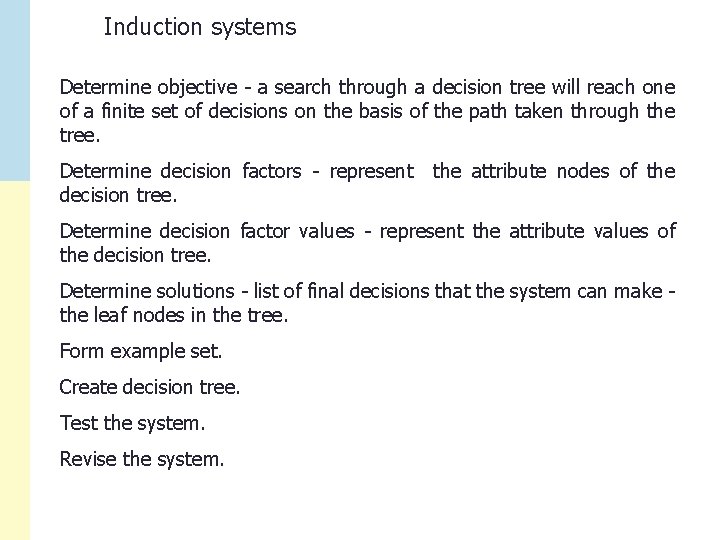 Induction systems

Determine objective - a search through a decision tree will reach one of a finite set of decisions on the basis of the path taken through the tree.

Determine decision factors - represent the attribute nodes of the decision tree.

Determine decision factor values - represent the attribute values of the decision tree.

Determine solutions - list of final decisions that the system can make - the leaf nodes in the tree.

Form example set.

Create decision tree.

Test the system.

Revise the system.